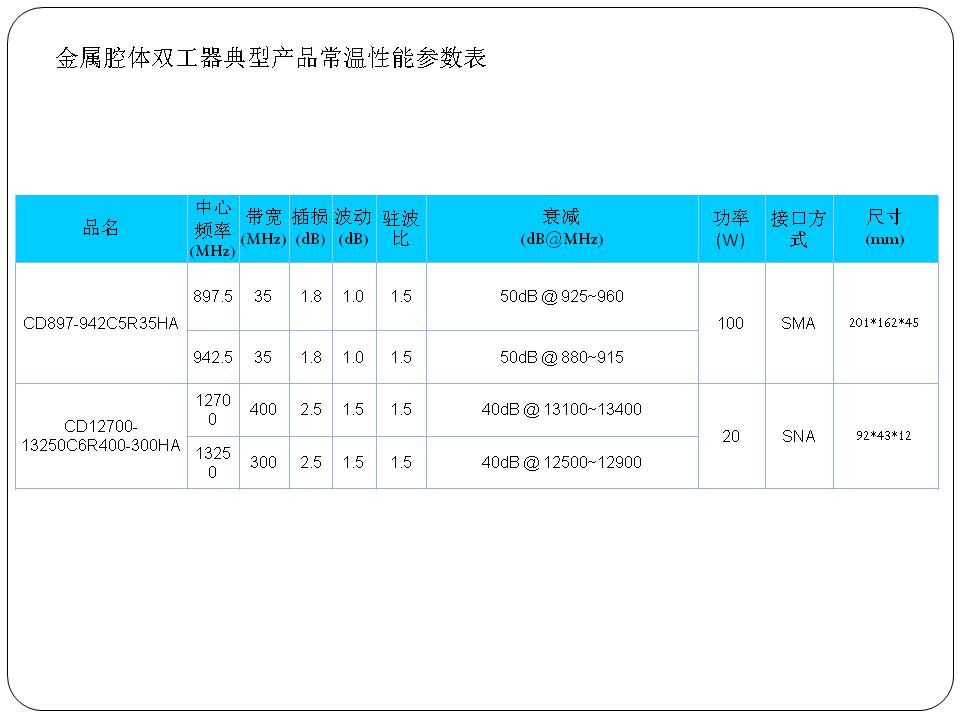 金属腔体双工器典型产品常温性能参数表

| 品名 | 中心频率 (MHz) | 带宽 (MHz) | 插损 (dB) | 波动 (dB) | 驻波比 | 衰减 (dB@MHz) | 功率 (W) | 接口方式 | 尺寸 (mm) |
|---|---|---|---|---|---|---|---|---|---|
| CD897-942C5R35HA | 897.5 | 35 | 1.8 | 1.0 | 1.5 | 50dB @ 925~960 | 100 | SMA | 201*162*45 |
| | 942.5 | 35 | 1.8 | 1.0 | 1.5 | 50dB @ 880~915 | | | |
| CD12700-13250C6R400-300HA | 12700 | 400 | 2.5 | 1.5 | 1.5 | 40dB @ 13100~13400 | 20 | SNA | 92*43*12 |
| | 13250 | 300 | 2.5 | 1.5 | 1.5 | 40dB @ 12500~12900 | | | |